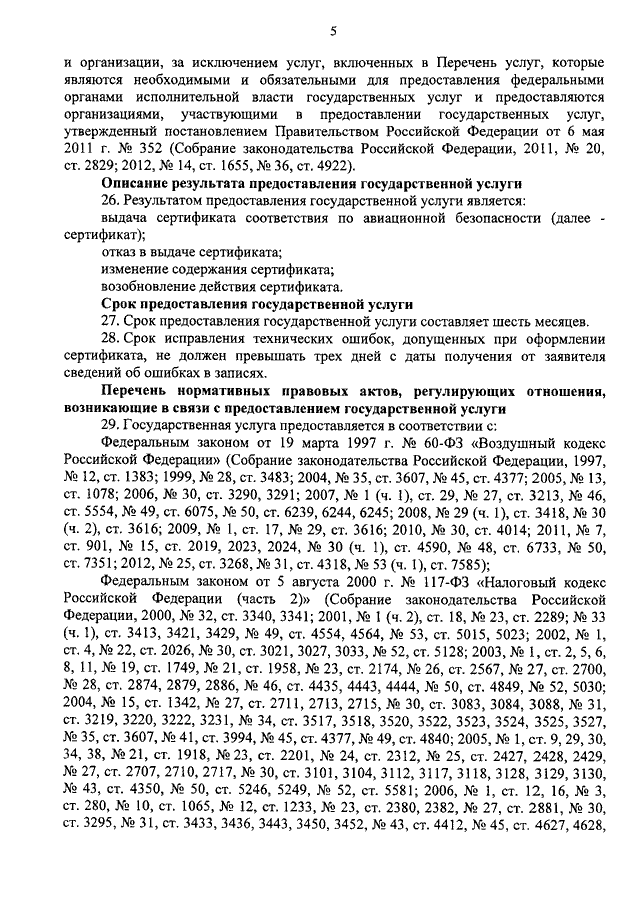 5

и организации, за исключением услуг, включенных в Перечень услуг, которые являются необходимыми и обязательными для предоставления федеральными органами исполнительной власти государственных услуг и предоставляются организациями, участвующими в предоставлении государственных услуг, утвержденный постановлением Правительством Российской Федерации от 6 мая 2011 г. № 352 (Собрание законодательства Российской Федерации, 2011, № 20, ст. 2829; 2012, № 14, ст. 1655, № 36, ст. 4922).

Описание результата предоставления государственной услуги

26. Результатом предоставления государственной услуги является:

выдача сертификата соответствия по авиационной безопасности (далее - сертификат);

отказ в выдаче сертификата;

изменение содержания сертификата;

возобновление действия сертификата.

Срок предоставления государственной услуги

27. Срок предоставления государственной услуги составляет шесть месяцев.

28. Срок исправления технических ошибок, допущенных при оформлении сертификата, не должен превышать трех дней с даты получения от заявителя сведений об ошибках в записях.

Перечень нормативных правовых актов, регулирующих отношения, возникающие в связи с предоставлением государственной услуги

29. Государственная услуга предоставляется в соответствии с:

Федеральным законом от 19 марта 1997 г. № 60-ФЗ «Воздушный кодекс Российской Федерации» (Собрание законодательства Российской Федерации, 1997, № 12, ст. 1383; 1999, № 28, ст. 3483; 2004, № 35, ст. 3607, № 45, ст. 4377; 2005, № 13, ст. 1078; 2006, № 30, ст. 3290, 3291; 2007, № 1 (ч. 1), ст. 29, № 27, ст. 3213, № 46, ст. 5554, № 49, ст. 6075, № 50, ст. 6239, 6244, 6245; 2008, № 29 (ч. 1), ст. 3418, № 30 (ч. 2), ст. 3616; 2009, № 1, ст. 17, № 29, ст. 3616; 2010, № 30, ст. 4014; 2011, № 7, ст. 901, № 15, ст. 2019, 2023, 2024, № 30 (ч. 1), ст. 4590, № 48, ст. 6733, № 50, ст. 7351; 2012, № 25, ст. 3268, № 31, ст. 4318, № 53 (ч. 1), ст. 7585);

Федеральным законом от 5 августа 2000 г. № 117-ФЗ «Налоговый кодекс Российской Федерации (часть 2)» (Собрание законодательства Российской Федерации, 2000, № 32, ст. 3340, 3341; 2001, № 1 (ч. 2), ст. 18, № 23, ст. 2289; № 33 (ч. 1), ст. 3413, 3421, 3429, № 49, ст. 4554, 4564, № 53, ст. 5015, 5023; 2002, № 1, ст. 4, № 22, ст. 2026, № 30, ст. 3021, 3027, 3033, № 52, ст. 5128; 2003, № 1, ст. 2, 5, 6, 8, 11, № 19, ст. 1749, № 21, ст. 1958, № 23, ст. 2174, № 26, ст. 2567, № 27, ст. 2700, № 28, ст. 2874, 2879, 2886, № 46, ст. 4435, 4443, 4444, № 50, ст. 4849, № 52, 5030; 2004, № 15, ст. 1342, № 27, ст. 2711, 2713, 2715, № 30, ст. 3083, 3084, 3088, № 31, ст. 3219, 3220, 3222, 3231, № 34, ст. 3517, 3518, 3520, 3522, 3523, 3524, 3525, 3527, № 35, ст. 3607, № 41, ст. 3994, № 45, ст. 4377, № 49, ст. 4840; 2005, № 1, ст. 9, 29, 30, 34, 38, № 21, ст. 1918, № 23, ст. 2201, № 24, ст. 2312, № 25, ст. 2427, 2428, 2429, № 27, ст. 2707, 2710, 2717, № 30, ст. 3101, 3104, 3112, 3117, 3118, 3128, 3129, 3130, № 43, ст. 4350, № 50, ст. 5246, 5249, № 52, ст. 5581; 2006, № 1, ст. 12, 16, № 3, ст. 280, № 10, ст. 1065, № 12, ст. 1233, № 23, ст. 2380, 2382, № 27, ст. 2881, № 30, ст. 3295, № 31, ст. 3433, 3436, 3443, 3450, 3452, № 43, ст. 4412, № 45, ст. 4627, 4628,